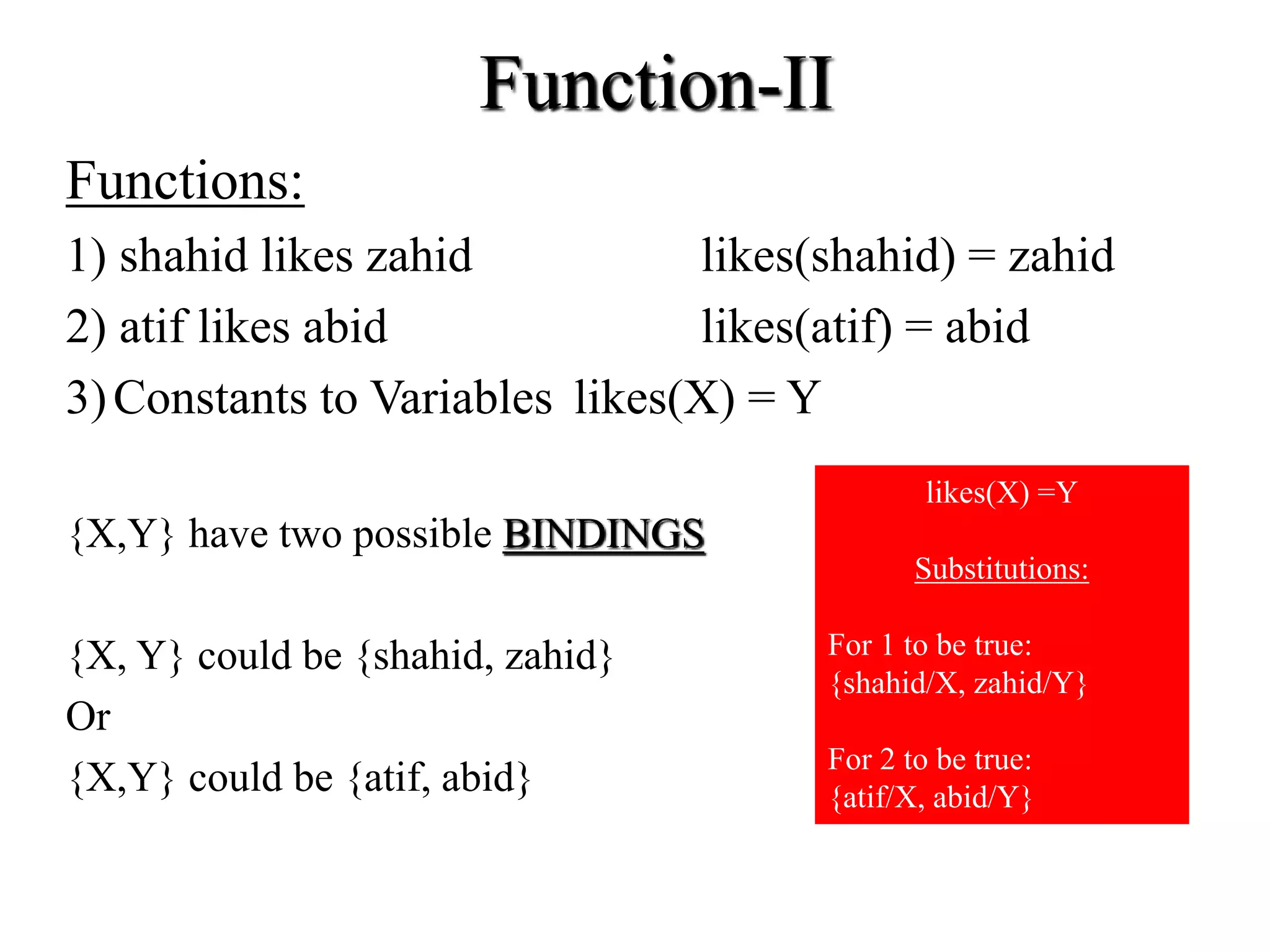 Function-II

Functions:

1) shahid likes zahid likes(shahid) = zahid

2) atif likes abid likes(atif) = abid

3) Constants to Variables likes(X) = Y

{X,Y} have two possible BINDINGS

{X, Y} could be {shahid, zahid}

Or

{X,Y} could be {atif, abid}

likes(X) =Y

Substitutions:

For 1 to be true:
{shahid/X, zahid/Y}

For 2 to be true:
{atif/X, abid/Y}